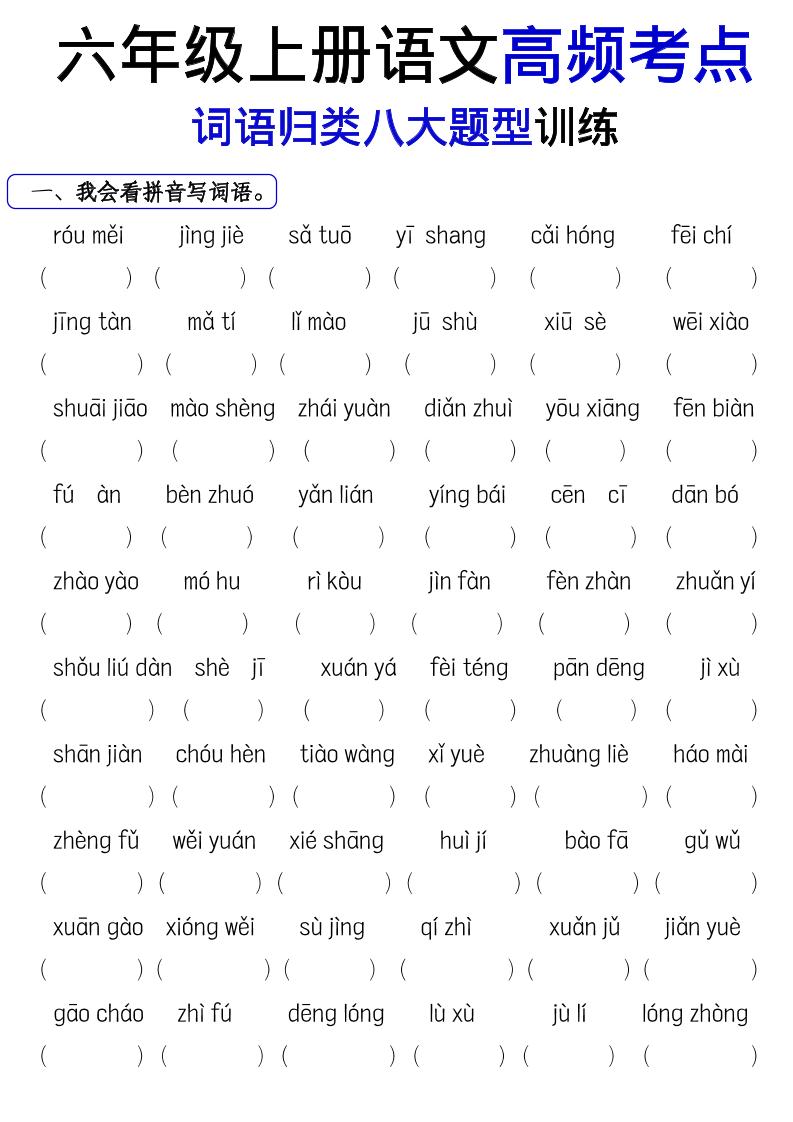 六年级上册语文高频考点
词语归类八大题型训练

一、我会看拼音写词语。

róu měi　jìng jiè　sǎ tuō　yī shang　cǎi hóng　fēi chí
(　)(　)(　)(　)(　)(　)

jīng tàn　mǎ tí　lǐ mào　jū shù　xiū sè　wēi xiào
(　)(　)(　)(　)(　)(　)

shuāi jiāo　mào shèng　zhái yuàn　diǎn zhuì　yōu xiāng　fēn biàn
(　)(　)(　)(　)(　)(　)

fú àn　bèn zhuó　yǎn lián　yíng bái　cēn cī　dān bó
(　)(　)(　)(　)(　)(　)

zhào yào　mó hu　rì kòu　jìn fàn　fèn zhàn　zhuǎn yí
(　)(　)(　)(　)(　)(　)

shǒu liú dàn　shè jī　xuán yá　fèi téng　pān dēng　jì xù
(　)(　)(　)(　)(　)(　)

shān jiàn　chóu hèn　tiào wàng　xǐ yuè　zhuàng liè　háo mài
(　)(　)(　)(　)(　)(　)

zhèng fǔ　wěi yuán　xié shāng　huì jí　bào fā　gǔ wǔ
(　)(　)(　)(　)(　)(　)

xuān gào　xióng wěi　sù jìng　qí zhì　xuǎn jǔ　jiǎn yuè
(　)(　)(　)(　)(　)(　)

gāo cháo　zhì fú　dēng lóng　lù xù　jù lí　lóng zhòng
(　)(　)(　)(　)(　)(　)